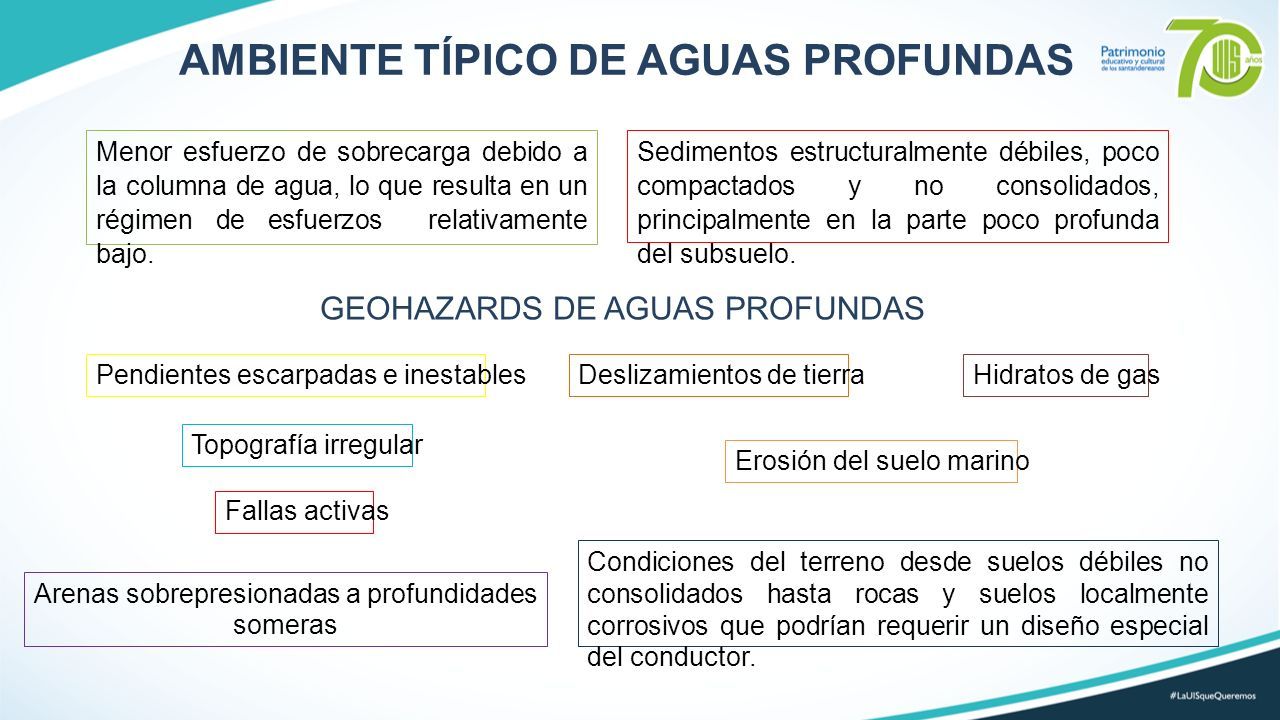 AMBIENTE TÍPICO DE AGUAS PROFUNDAS

Patrimonio educativo y cultural de los santandereanos

70 UIS años

Menor esfuerzo de sobrecarga debido a la columna de agua, lo que resulta en un régimen de esfuerzos relativamente bajo.

Sedimentos estructuralmente débiles, poco compactados y no consolidados, principalmente en la parte poco profunda del subsuelo.

GEOHAZARDS DE AGUAS PROFUNDAS

Pendientes escarpadas e inestables

Deslizamientos de tierra

Hidratos de gas

Topografía irregular

Erosión del suelo marino

Fallas activas

Arenas sobrepresionadas a profundidades someras

Condiciones del terreno desde suelos débiles no consolidados hasta rocas y suelos localmente corrosivos que podrían requerir un diseño especial del conductor.

#LaUISqueQueremos